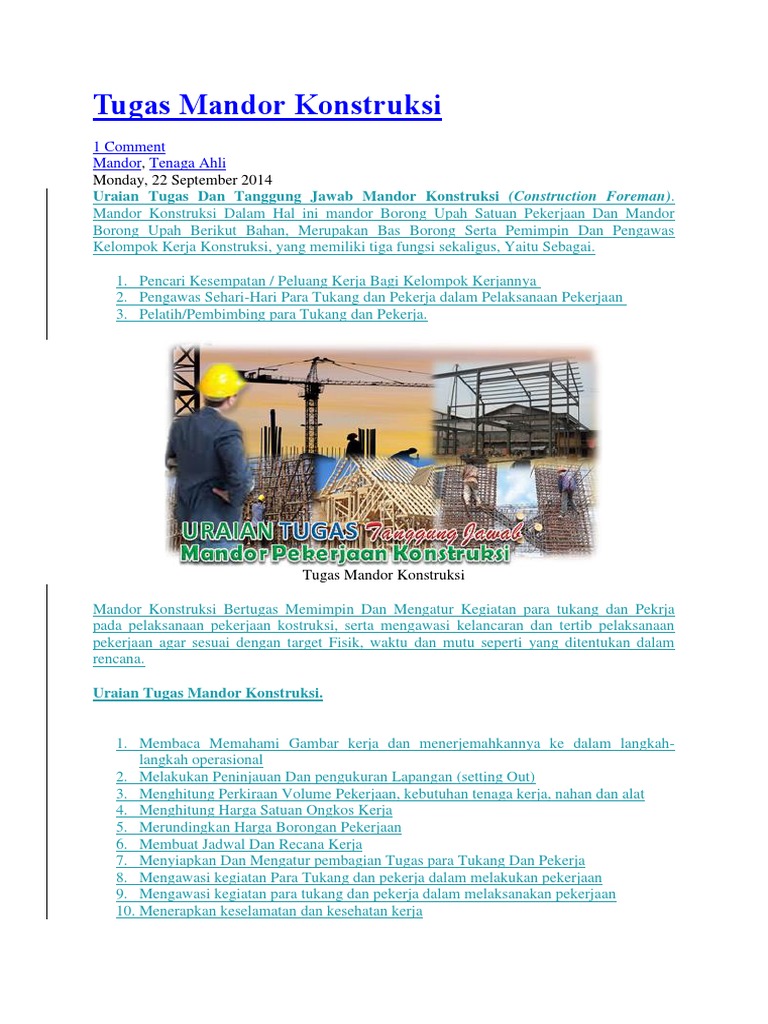 Tugas Mandor Konstruksi

1 Comment
Mandor, Tenaga Ahli
Monday, 22 September 2014
Uraian Tugas Dan Tanggung Jawab Mandor Konstruksi (Construction Foreman). Mandor Konstruksi Dalam Hal ini mandor Borong Upah Satuan Pekerjaan Dan Mandor Borong Upah Berikut Bahan, Merupakan Bas Borong Serta Pemimpin Dan Pengawas Kelompok Kerja Konstruksi, yang memiliki tiga fungsi sekaligus, Yaitu Sebagai.

1. Pencari Kesempatan / Peluang Kerja Bagi Kelompok Kerjannya
2. Pengawas Sehari-Hari Para Tukang dan Pekerja dalam Pelaksanaan Pekerjaan
3. Pelatih/Pembimbing para Tukang dan Pekerja.

URAIAN TUGAS Tanggung Jawab
Mandor Pekerjaan Konstruksi

Tugas Mandor Konstruksi

Mandor Konstruksi Bertugas Memimpin Dan Mengatur Kegiatan para tukang dan Pekrja pada pelaksanaan pekerjaan kostruksi, serta mengawasi kelancaran dan tertib pelaksanaan pekerjaan agar sesuai dengan target Fisik, waktu dan mutu seperti yang ditentukan dalam rencana.

Uraian Tugas Mandor Konstruksi.

1. Membaca Memahami Gambar kerja dan menerjemahkannya ke dalam langkah-langkah operasional
2. Melakukan Peninjauan Dan pengukuran Lapangan (setting Out)
3. Menghitung Perkiraan Volume Pekerjaan, kebutuhan tenaga kerja, nahan dan alat
4. Menghitung Harga Satuan Ongkos Kerja
5. Merundingkan Harga Borongan Pekerjaan
6. Membuat Jadwal Dan Recana Kerja
7. Menyiapkan Dan Mengatur pembagian Tugas para Tukang Dan Pekerja
8. Mengawasi kegiatan Para Tukang dan pekerja dalam melakukan pekerjaan
9. Mengawasi kegiatan para tukang dan pekerja dalam melaksanakan pekerjaan
10. Menerapkan keselamatan dan kesehatan kerja